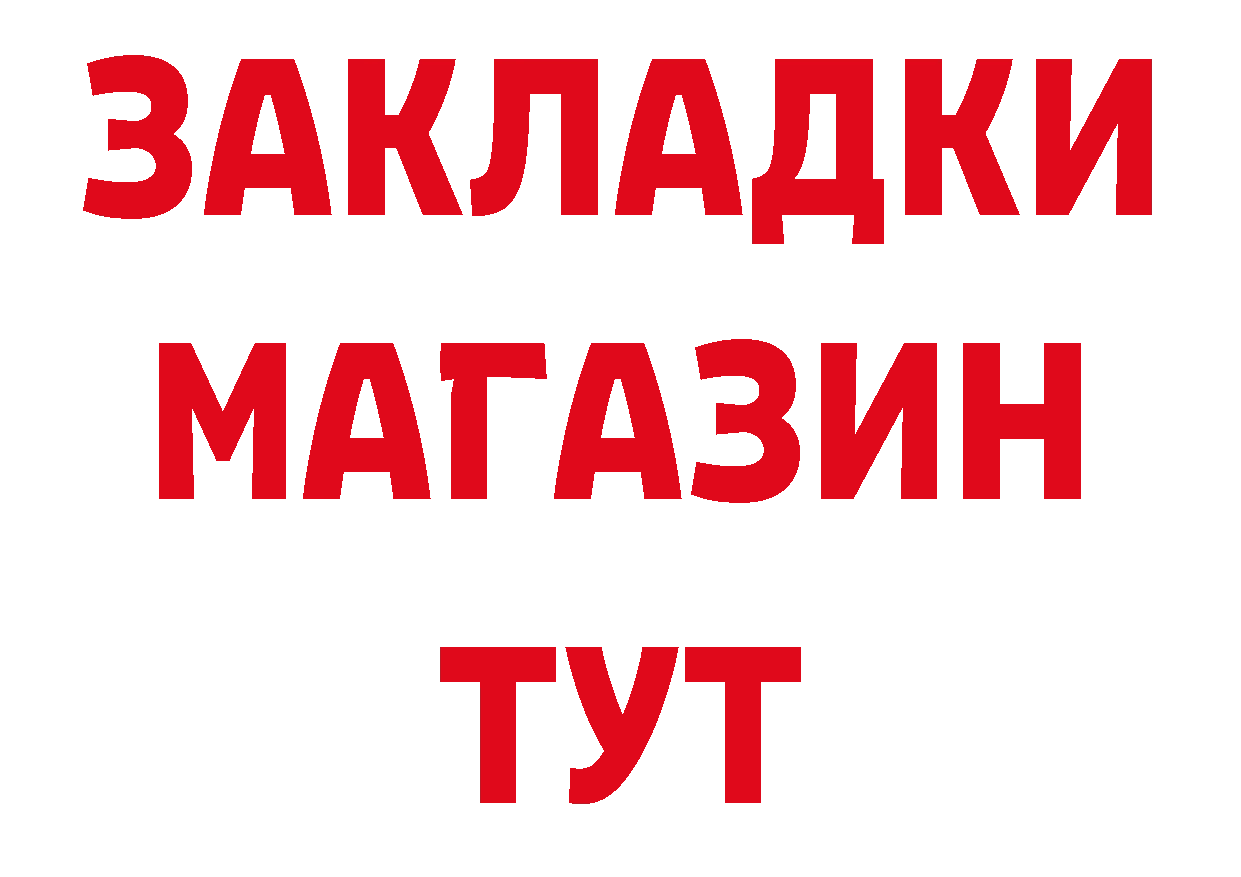 ЗАКЛАДКИ
МАГАЗИН
ТУТ